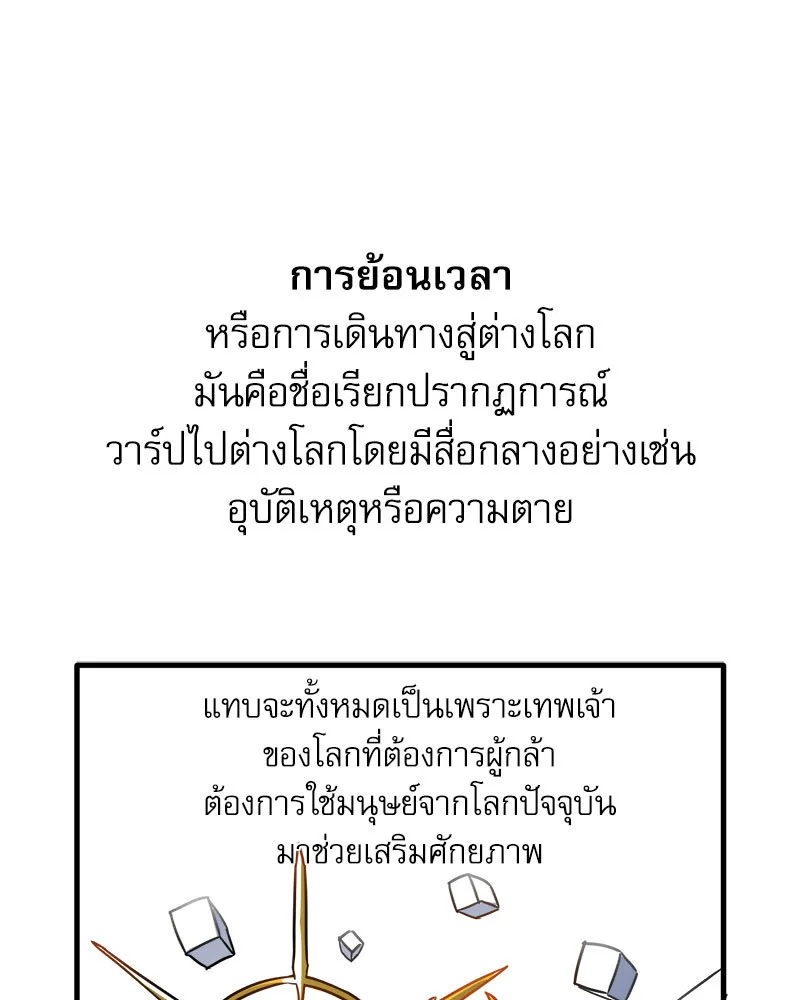 การย้อนเวลา
หรือการเดินทางสู่ต่างโลก
มันคือชื่อเรียกปรากฏการณ์
วาร์ปไปต่างโลกโดยมีสื่อกลางอย่างเช่น
อุบัติเหตุหรือความตาย

แทบจะทั้งหมดเป็นเพราะเทพเจ้า
ของโลกที่ต้องการผู้กล้า
ต้องการใช้มนุษย์จากโลกปัจจุบัน
มาช่วยเสริมศักยภาพ